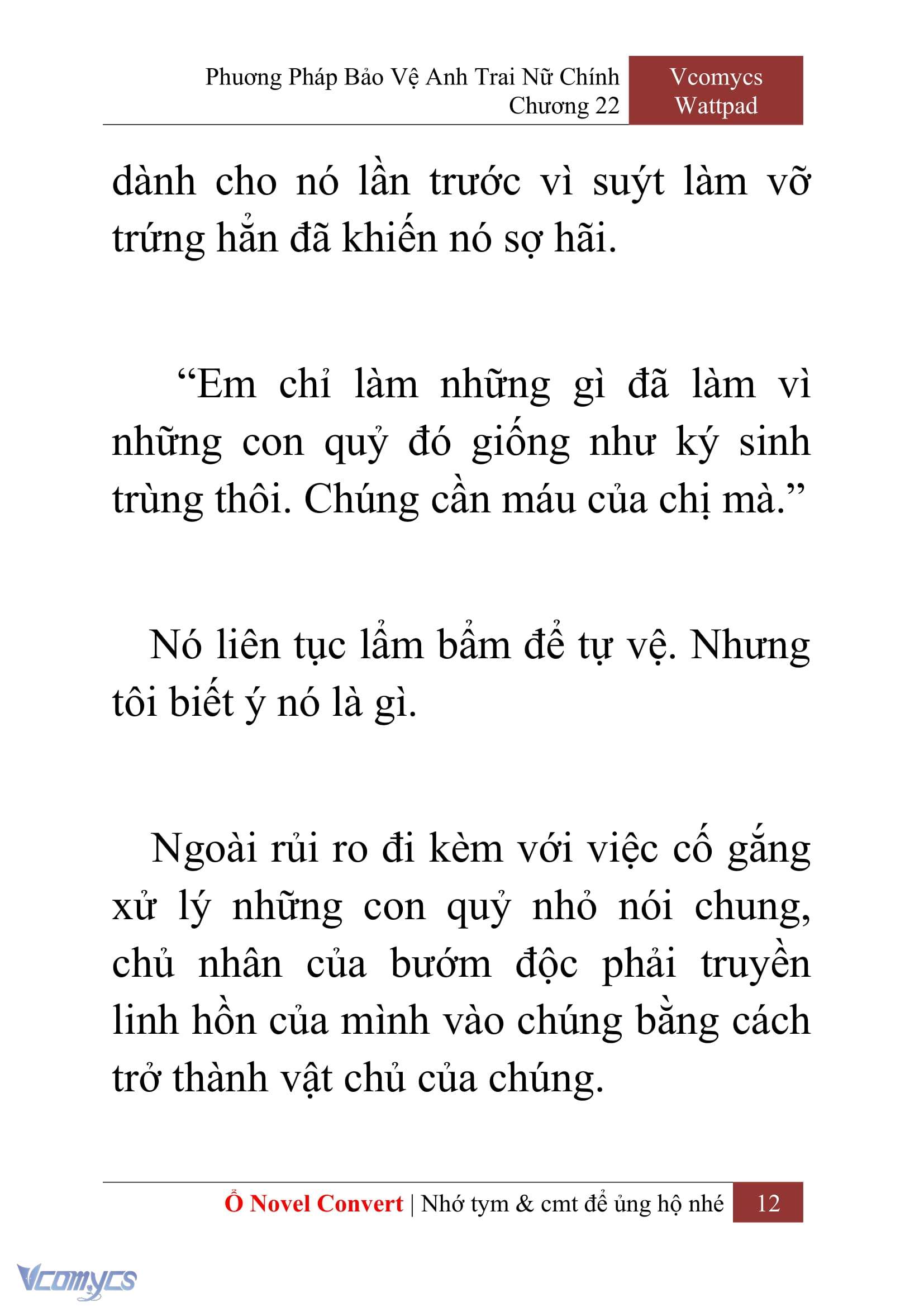 Phương Pháp Bảo Vệ Anh Trai Nữ Chính
Chương 22

Vcomycs
Wattpad

dành cho nó lần trước vì suýt làm vỡ trứng hẳn đã khiến nó sợ hãi.

“Em chỉ làm những gì đã làm vì những con quỷ đó giống như ký sinh trùng thôi. Chúng cần máu của chị mà.”

Nó liên tục lẩm bẩm để tự vệ. Nhưng tôi biết ý nó là gì.

Ngoài rủi ro đi kèm với việc cố gắng xử lý những con quỷ nhỏ nói chung, chủ nhân của bướm độc phải truyền linh hồn của mình vào chúng bằng cách trở thành vật chủ của chúng.

Ổ Novel Convert | Nhớ tym & cmt để ủng hộ nhé 12

Vcomycs